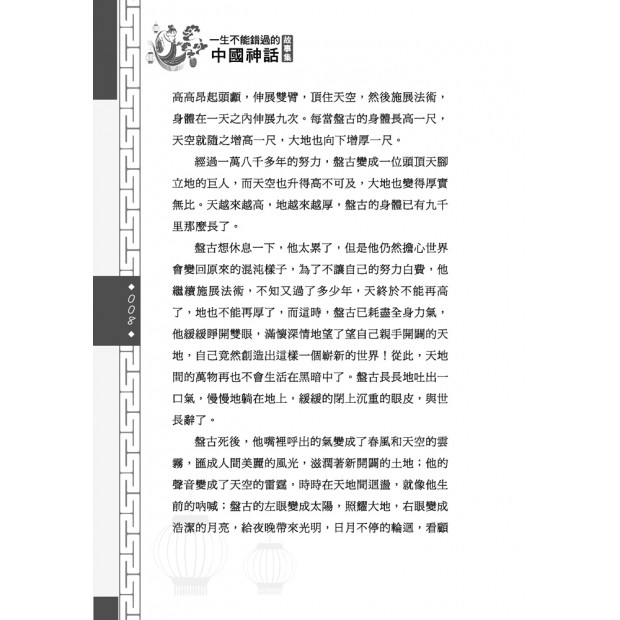 一生不能錯過的
中國神話
故事集

高高昂起頭顱，伸展雙臂，頂住天空，然後施展法術，身體在一天之內伸展九次。每當盤古的身體長高一尺，天空就隨之增高一尺，大地也向下增厚一尺。

經過一萬八千多年的努力，盤古變成一位頭頂天腳立地的巨人，而天空也升得高不可及，大地也變得厚實無比。天越來越高，地越來越厚，盤古的身體已有九千里那麼長了。

盤古想休息一下，他太累了，但是他仍然擔心世界會變回原來的混沌樣子，為了不讓自己的努力白費，他繼續施展法術，不知又過了多少年，天終於不能再高了，地也不能再厚了，而這時，盤古已耗盡全身力氣，他緩緩睜開雙眼，滿懷深情地望了望自己親手開闢的天地，自己竟然創造出這樣一個嶄新的世界！從此，天地間的萬物再也不會生活在黑暗中了。盤古長長地吐出一口氣，慢慢地躺在地上，緩緩的閉上沉重的眼皮，與世長辭了。

盤古死後，他嘴裡呼出的氣變成了春風和天空的雲霧，匯成人間美麗的風光，滋潤著新開闢的土地；他的聲音變成了天空的雷霆，時時在天地間迴盪，就像他生前的吶喊；盤古的左眼變成太陽，照耀大地，右眼變成浩潔的月亮，給夜晚帶來光明，日月不停的輪迴，看顧

◆008◆